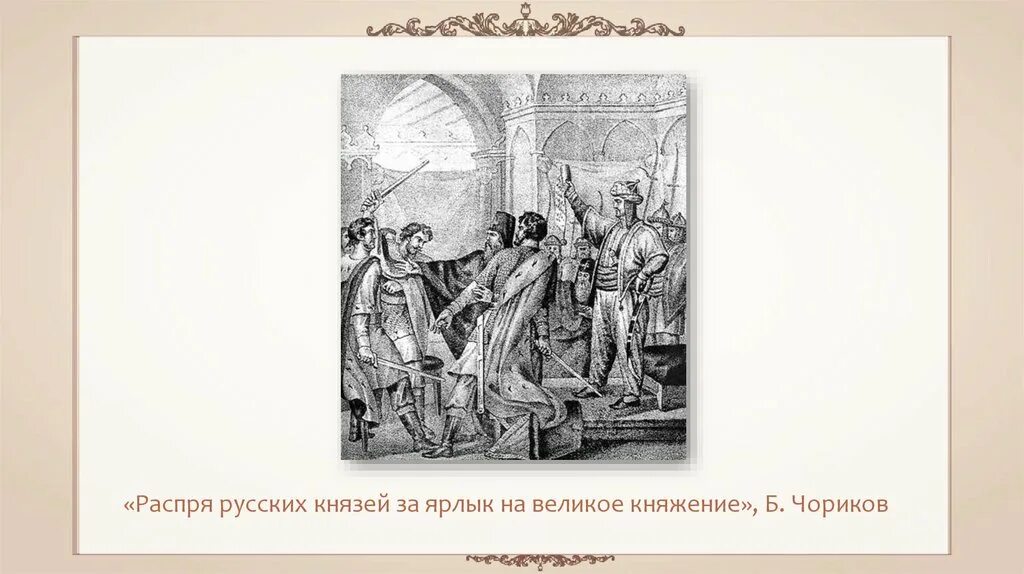 «Распря русских князей за ярлык на великое княжение», Б. Чориков